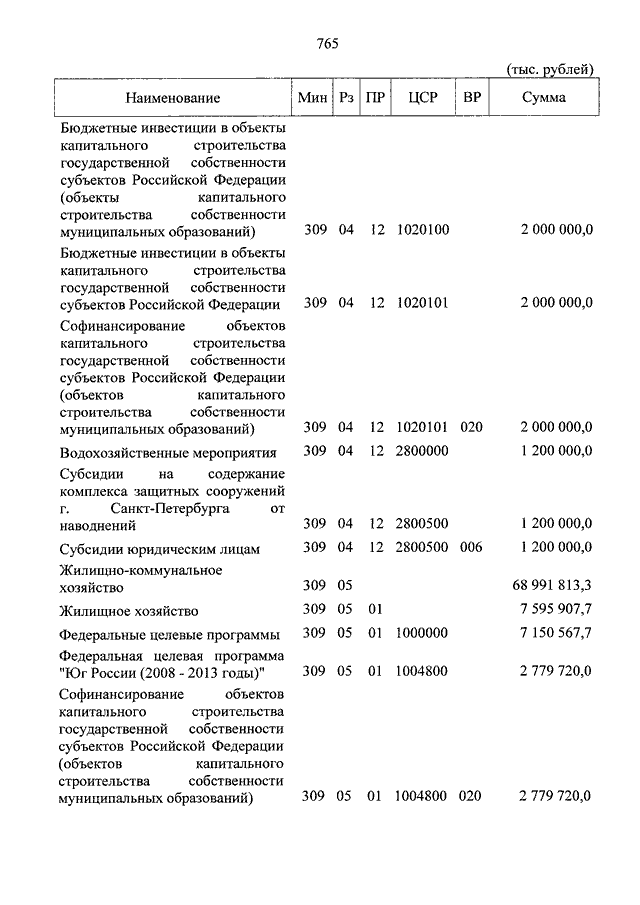 765

(тыс. рублей)

| Наименование | Мин | Рз | ПР | ЦСР | ВР | Сумма |
|---|---|---|---|---|---|---|
| Бюджетные инвестиции в объекты капитального строительства государственной собственности субъектов Российской Федерации (объекты капитального строительства собственности муниципальных образований) | 309 | 04 | 12 | 1020100 | | 2 000 000,0 |
| Бюджетные инвестиции в объекты капитального строительства государственной собственности субъектов Российской Федерации | 309 | 04 | 12 | 1020101 | | 2 000 000,0 |
| Софинансирование объектов капитального строительства государственной собственности субъектов Российской Федерации (объектов капитального строительства собственности муниципальных образований) | 309 | 04 | 12 | 1020101 | 020 | 2 000 000,0 |
| Водохозяйственные мероприятия | 309 | 04 | 12 | 2800000 | | 1 200 000,0 |
| Субсидии на содержание комплекса защитных сооружений г. Санкт-Петербурга от наводнений | 309 | 04 | 12 | 2800500 | | 1 200 000,0 |
| Субсидии юридическим лицам | 309 | 04 | 12 | 2800500 | 006 | 1 200 000,0 |
| Жилищно-коммунальное хозяйство | 309 | 05 | | | | 68 991 813,3 |
| Жилищное хозяйство | 309 | 05 | 01 | | | 7 595 907,7 |
| Федеральные целевые программы | 309 | 05 | 01 | 1000000 | | 7 150 567,7 |
| Федеральная целевая программа "Юг России (2008 - 2013 годы)" | 309 | 05 | 01 | 1004800 | | 2 779 720,0 |
| Софинансирование объектов капитального строительства государственной собственности субъектов Российской Федерации (объектов капитального строительства собственности муниципальных образований) | 309 | 05 | 01 | 1004800 | 020 | 2 779 720,0 |